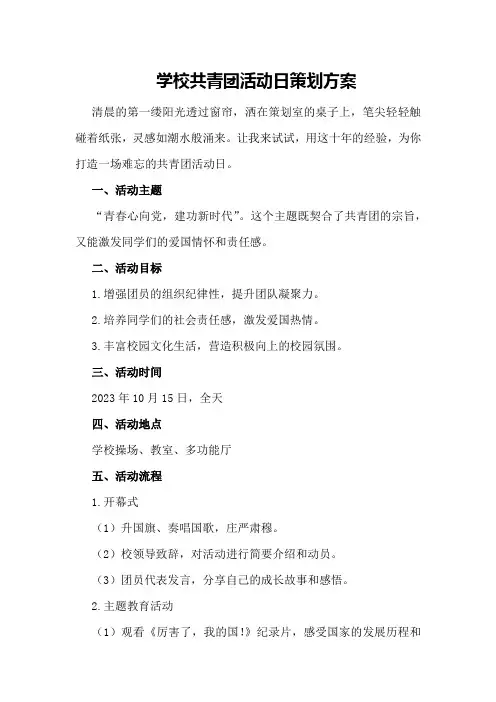 学校共青团活动日策划方案

清晨的第一缕阳光透过窗帘，洒在策划室的桌子上，笔尖轻轻触碰着纸张，灵感如潮水般涌来。让我来试试，用这十年的经验，为你打造一场难忘的共青团活动日。

一、活动主题

“青春心向党，建功新时代”。这个主题既契合了共青团的宗旨，又能激发同学们的爱国情怀和责任感。

二、活动目标

1.增强团员的组织纪律性，提升团队凝聚力。

2.培养同学们的社会责任感，激发爱国热情。

3.丰富校园文化生活，营造积极向上的校园氛围。

三、活动时间

2023年10月15日，全天

四、活动地点

学校操场、教室、多功能厅

五、活动流程

1.开幕式

（1）升国旗、奏唱国歌，庄严肃穆。

（2）校领导致辞，对活动进行简要介绍和动员。

（3）团员代表发言，分享自己的成长故事和感悟。

2.主题教育活动

（1）观看《厉害了，我的国！》纪录片，感受国家的发展历程和